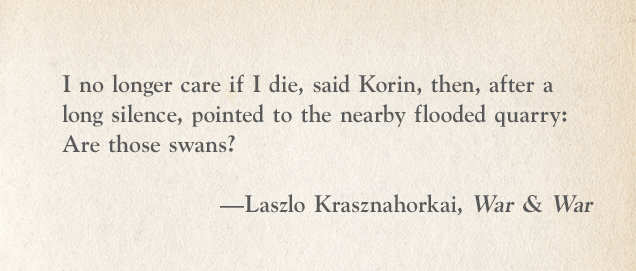 I no longer care if I die, said Korin, then, after a long silence, pointed to the nearby flooded quarry: Are those swans?

—Laszlo Krasznahorkai, War & War